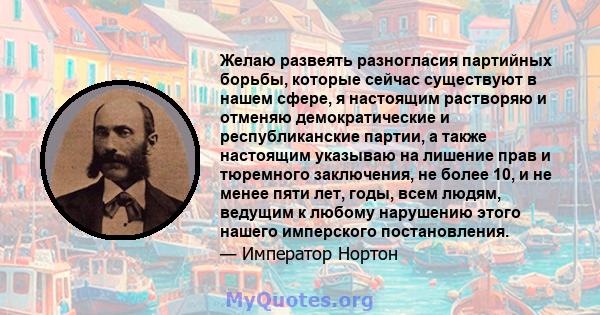 Желаю развеять разногласия партийных борьбы, которые сейчас существуют в нашем сфере, я настоящим растворяю и отменяю демократические и республиканские партии, а также настоящим указываю на лишение прав и тюремного заключения, не более 10, и не менее пяти лет, годы, всем людям, ведущим к любому нарушению этого нашего имперского постановления.

— Император Нортон

MyQuotes.org